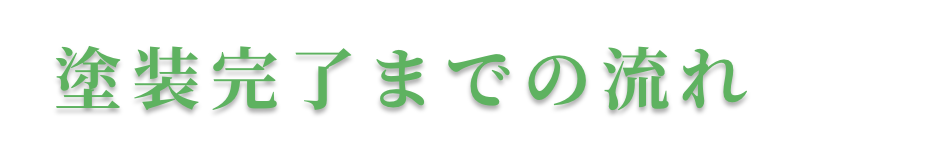 塗装完了までの流れ